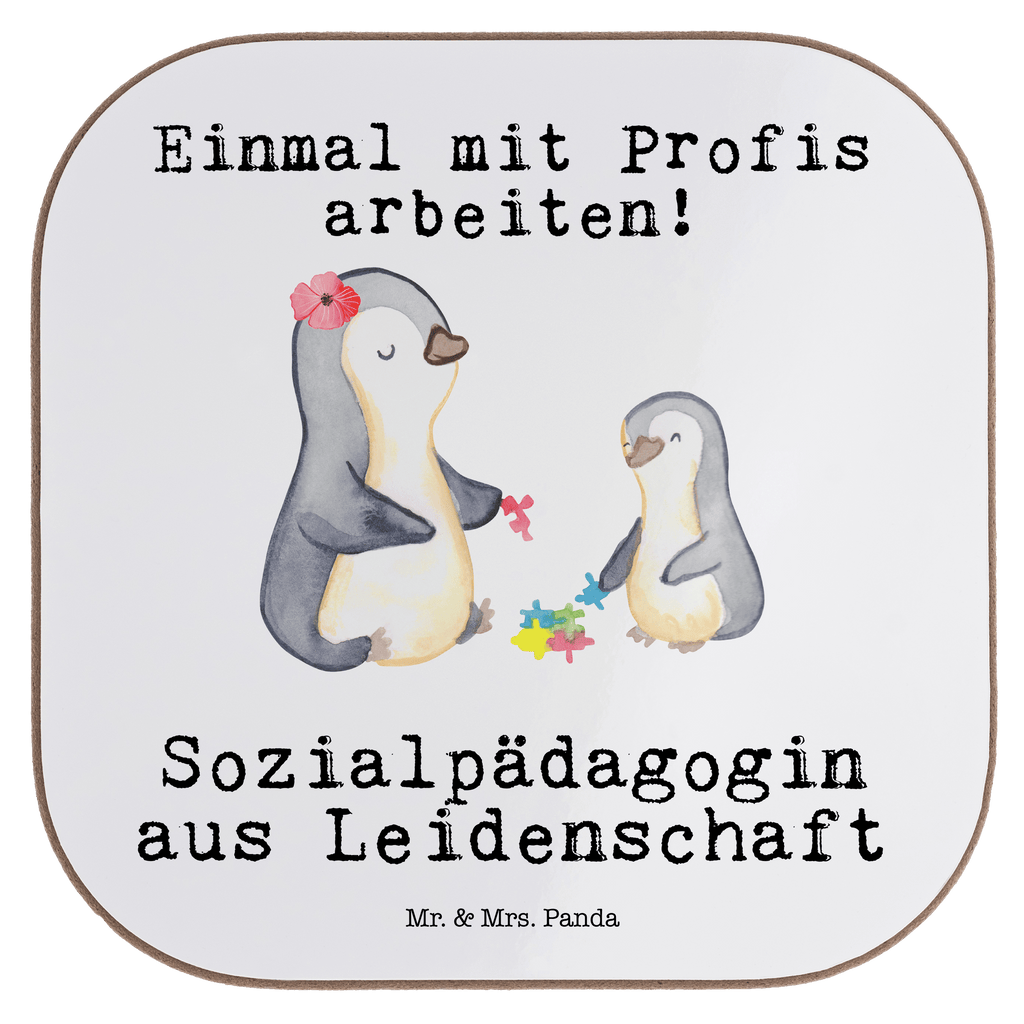 Einmal mit Profis arbeiten!

Sozialpädagogin aus Leidenschaft

Mr. & Mrs. Panda